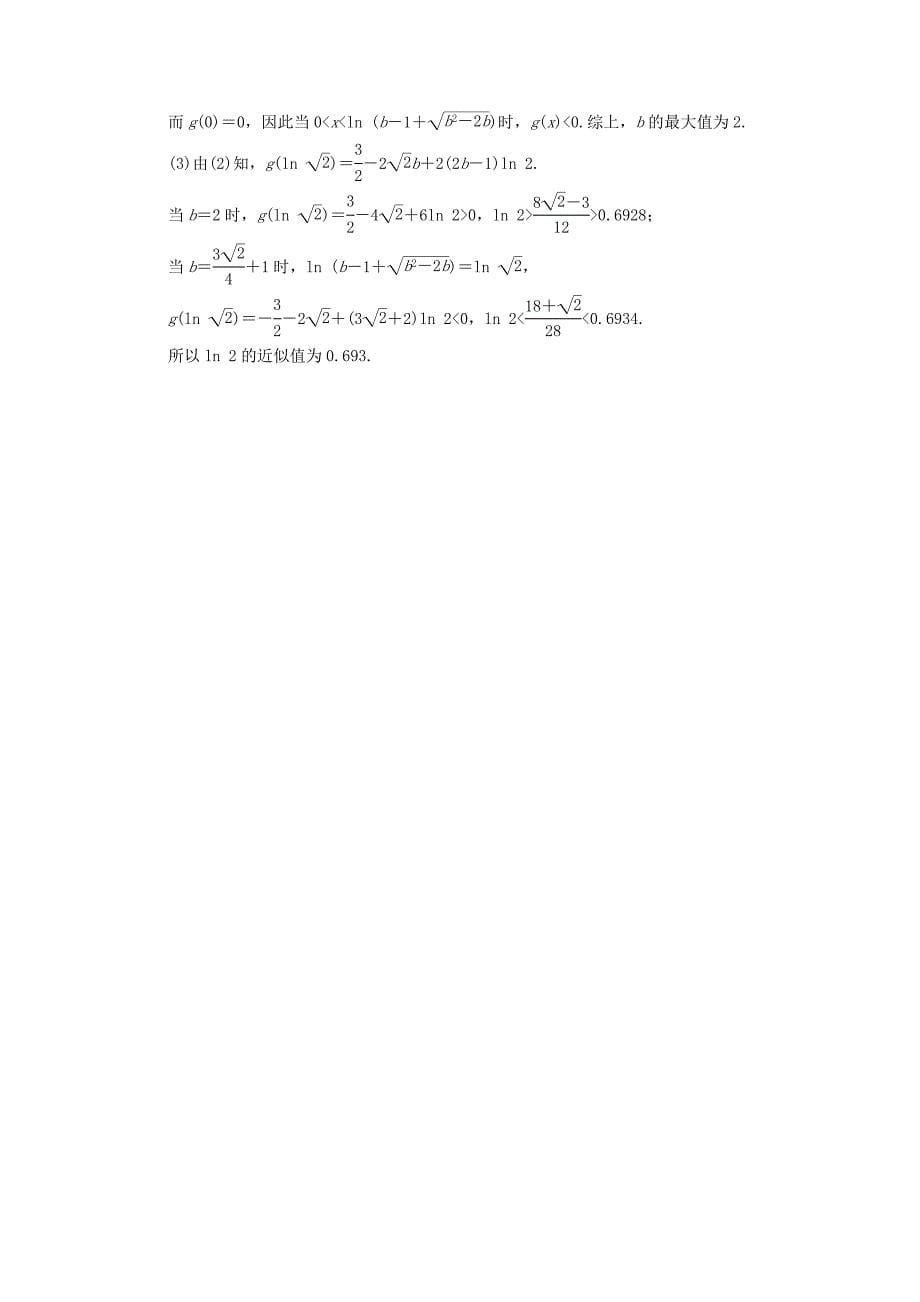 而 $g(0)=0$，因此当 $0<x<\ln(b-1+\sqrt{b^2-2b})$ 时，$g(x)<0$. 综上，$b$ 的最大值为 2.

(3)由(2)知，$g(\ln\sqrt{2})=\frac{3}{2}-2\sqrt{2}b+2(2b-1)\ln 2$.

当 $b=2$ 时，$g(\ln\sqrt{2})=\frac{3}{2}-4\sqrt{2}+6\ln 2>0$，$\ln 2>\frac{8\sqrt{2}-3}{12}>0.6928$；

当 $b=\frac{3\sqrt{2}}{4}+1$ 时，$\ln(b-1+\sqrt{b^2-2b})=\ln\sqrt{2}$，

$g(\ln\sqrt{2})=-\frac{3}{2}-2\sqrt{2}+(3\sqrt{2}+2)\ln 2<0$，$\ln 2<\frac{18+\sqrt{2}}{28}<0.6934$.

所以 $\ln 2$ 的近似值为 0.693.